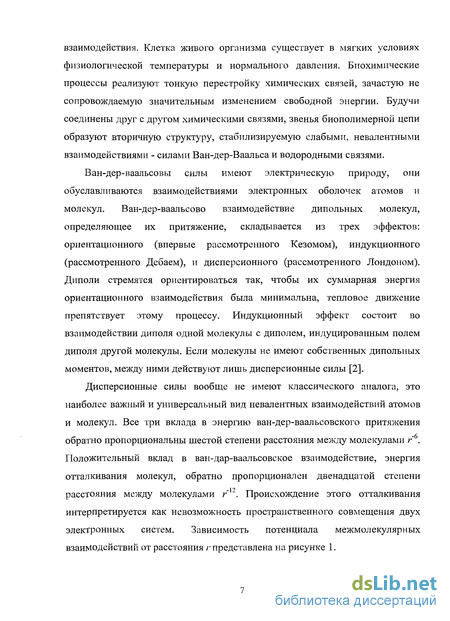 взаимодействия. Клетка живого организма существует в мягких условиях физиологической температуры и нормального давления. Биохимические процессы реализуют тонкую перестройку химических связей, зачастую не сопровождаемую значительным изменением свободной энергии. Будучи соединены друг с другом химическими связями, звенья биополимерной цепи образуют вторичную структуру, стабилизируемую слабыми, невалентными взаимодействиями - силами Ван-дер-Ваальса и водородными связями.

Ван-дер-ваальсовы силы имеют электрическую природу, они обуславливаются взаимодействиями электронных оболочек атомов и молекул. Ван-дер-ваальсово взаимодействие дипольных молекул, определяющее их притяжение, складывается из трех эффектов: ориентационного (впервые рассмотренного Кезомом), индукционного (рассмотренного Дебаем), и дисперсионного (рассмотренного Лондоном). Диполи стремятся ориентироваться так, чтобы их суммарная энергия ориентационного взаимодействия была минимальна, тепловое движение препятствует этому процессу. Индукционный эффект состоит во взаимодействии диполя одной молекулы с диполем, индуцированным полем диполя другой молекулы. Если молекулы не имеют собственных дипольных моментов, между ними действуют лишь дисперсионные силы [2].

Дисперсионные силы вообще не имеют классического аналога, это наиболее важный и универсальный вид невалентных взаимодействий атомов и молекул. Все три вклада в энергию ван-дер-ваальсовского притяжения обратно пропорциональны шестой степени расстояния между молекулами $r^{-6}$. Положительный вклад в ван-дар-ваальсовское взаимодействие, энергия отталкивания молекул, обратно пропорционален двенадцатой степени расстояния между молекулами $r^{-12}$. Происхождение этого отталкивания интерпретируется как невозможность пространственного совмещения двух электронных систем. Зависимость потенциала межмолекулярных взаимодействий от расстояния $r$ представлена на рисунке 1.

7

dsLib.net
библиотека диссертаций